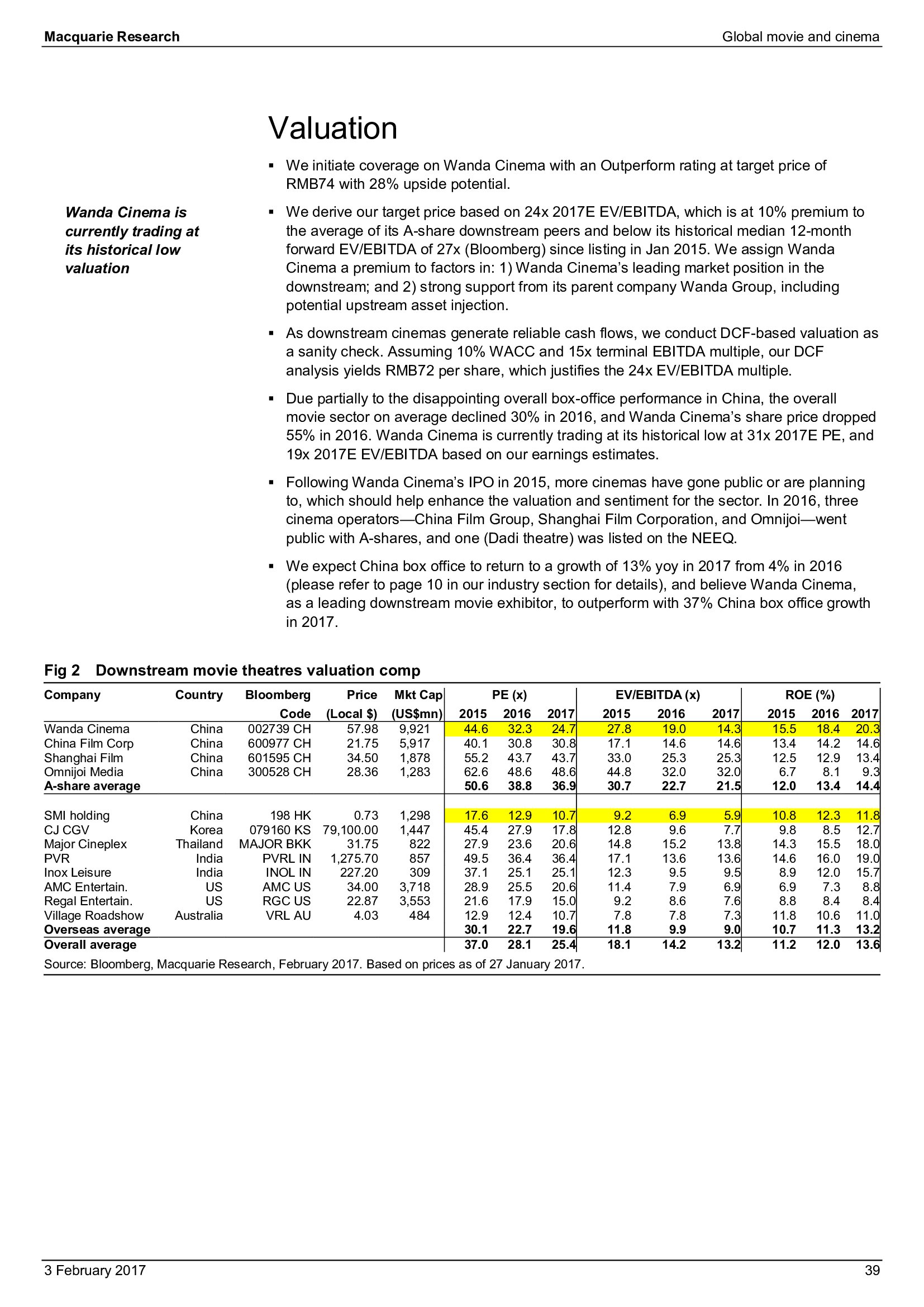 Macquarie Research

Global movie and cinema

Valuation

▪ We initiate coverage on Wanda Cinema with an Outperform rating at target price of RMB74 with 28% upside potential.

Wanda Cinema is currently trading at its historical low valuation

▪ We derive our target price based on 24x 2017E EV/EBITDA, which is at 10% premium to the average of its A-share downstream peers and below its historical median 12-month forward EV/EBITDA of 27x (Bloomberg) since listing in Jan 2015. We assign Wanda Cinema a premium to factors in: 1) Wanda Cinema's leading market position in the downstream; and 2) strong support from its parent company Wanda Group, including potential upstream asset injection.

▪ As downstream cinemas generate reliable cash flows, we conduct DCF-based valuation as a sanity check. Assuming 10% WACC and 15x terminal EBITDA multiple, our DCF analysis yields RMB72 per share, which justifies the 24x EV/EBITDA multiple.

▪ Due partially to the disappointing overall box-office performance in China, the overall movie sector on average declined 30% in 2016, and Wanda Cinema's share price dropped 55% in 2016. Wanda Cinema is currently trading at its historical low at 31x 2017E PE, and 19x 2017E EV/EBITDA based on our earnings estimates.

▪ Following Wanda Cinema's IPO in 2015, more cinemas have gone public or are planning to, which should help enhance the valuation and sentiment for the sector. In 2016, three cinema operators—China Film Group, Shanghai Film Corporation, and Omnijoi—went public with A-shares, and one (Dadi theatre) was listed on the NEEQ.

▪ We expect China box office to return to a growth of 13% yoy in 2017 from 4% in 2016 (please refer to page 10 in our industry section for details), and believe Wanda Cinema, as a leading downstream movie exhibitor, to outperform with 37% China box office growth in 2017.

Fig 2 Downstream movie theatres valuation comp

| Company | Country | Bloomberg Code | Price (Local $) | Mkt Cap (US$mn) | PE (x) 2015 | PE (x) 2016 | PE (x) 2017 | EV/EBITDA (x) 2015 | EV/EBITDA (x) 2016 | EV/EBITDA (x) 2017 | ROE (%) 2015 | ROE (%) 2016 | ROE (%) 2017 |
|---|---|---|---|---|---|---|---|---|---|---|---|---|---|
| Wanda Cinema | China | 002739 CH | 57.98 | 9,921 | 44.6 | 32.3 | 24.7 | 27.8 | 19.0 | 14.3 | 15.5 | 18.4 | 20.3 |
| China Film Corp | China | 600977 CH | 21.75 | 5,917 | 40.1 | 30.8 | 30.8 | 17.1 | 14.6 | 14.6 | 13.4 | 14.2 | 14.6 |
| Shanghai Film | China | 601595 CH | 34.50 | 1,878 | 55.2 | 43.7 | 43.7 | 33.0 | 25.3 | 25.3 | 12.5 | 12.9 | 13.4 |
| Omnijoi Media | China | 300528 CH | 28.36 | 1,283 | 62.6 | 48.6 | 48.6 | 44.8 | 32.0 | 32.0 | 6.7 | 8.1 | 9.3 |
| A-share average | | | | | 50.6 | 38.8 | 36.9 | 30.7 | 22.7 | 21.5 | 12.0 | 13.4 | 14.4 |
| SMI holding | China | 198 HK | 0.73 | 1,298 | 17.6 | 12.9 | 10.7 | 9.2 | 6.9 | 5.9 | 10.8 | 12.3 | 11.8 |
| CJ CGV | Korea | 079160 KS | 79,100.00 | 1,447 | 45.4 | 27.9 | 17.8 | 12.8 | 9.6 | 7.7 | 9.8 | 8.5 | 12.7 |
| Major Cineplex | Thailand | MAJOR BKK | 31.75 | 822 | 27.9 | 23.6 | 20.6 | 14.8 | 15.2 | 13.8 | 14.3 | 15.5 | 18.0 |
| PVR | India | PVRL IN | 1,275.70 | 857 | 49.5 | 36.4 | 36.4 | 17.1 | 13.6 | 13.6 | 14.6 | 16.0 | 19.0 |
| Inox Leisure | India | INOL IN | 227.20 | 309 | 37.1 | 25.1 | 25.1 | 12.3 | 9.5 | 9.5 | 8.9 | 12.0 | 15.7 |
| AMC Entertain. | US | AMC US | 34.00 | 3,718 | 28.9 | 25.5 | 20.6 | 11.4 | 7.9 | 6.9 | 6.9 | 7.3 | 8.8 |
| Regal Entertain. | US | RGC US | 22.87 | 3,553 | 21.6 | 17.9 | 15.0 | 9.2 | 8.6 | 7.6 | 8.8 | 8.4 | 8.4 |
| Village Roadshow | Australia | VRL AU | 4.03 | 484 | 12.9 | 12.4 | 10.7 | 7.8 | 7.8 | 7.3 | 11.8 | 10.6 | 11.0 |
| Overseas average | | | | | 30.1 | 22.7 | 19.6 | 11.8 | 9.9 | 9.0 | 10.7 | 11.3 | 13.2 |
| Overall average | | | | | 37.0 | 28.1 | 25.4 | 18.1 | 14.2 | 13.2 | 11.2 | 12.0 | 13.6 |

Source: Bloomberg, Macquarie Research, February 2017. Based on prices as of 27 January 2017.

3 February 2017

39